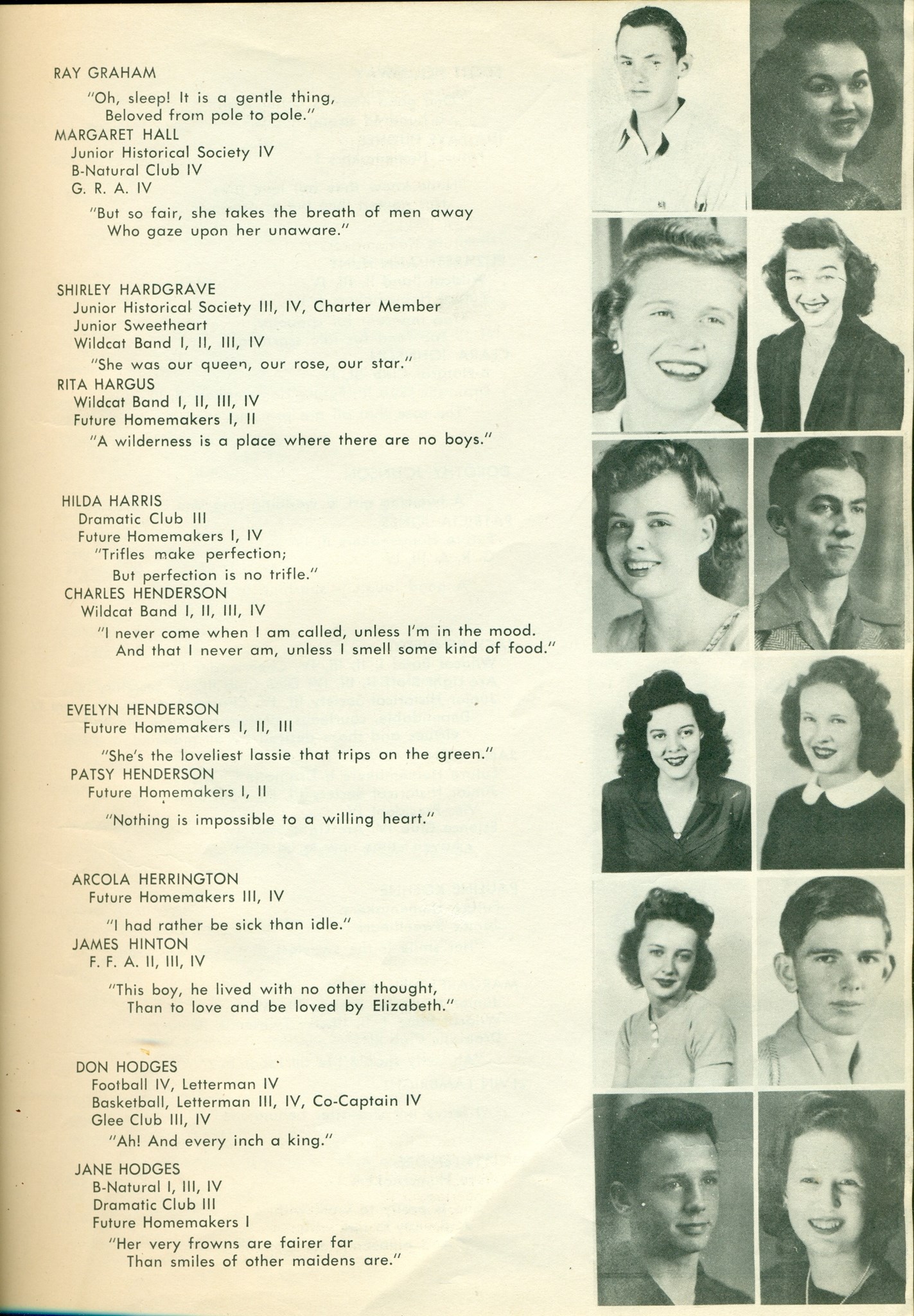 RAY GRAHAM

"Oh, sleep! It is a gentle thing, Beloved from pole to pole."

MARGARET HALL
Junior Historical Society IV
B-Natural Club IV
G. R. A. IV

"But so fair, she takes the breath of men away Who gaze upon her unaware."

SHIRLEY HARDGRAVE
Junior Historical Society III, IV, Charter Member
Junior Sweetheart
Wildcat Band I, II, III, IV

"She was our queen, our rose, our star."

RITA HARGUS
Wildcat Band I, II, III, IV
Future Homemakers I, II

"A wilderness is a place where there are no boys."

HILDA HARRIS
Dramatic Club III
Future Homemakers I, IV

"Trifles make perfection;
But perfection is no trifle."

CHARLES HENDERSON
Wildcat Band I, II, III, IV

"I never come when I am called, unless I'm in the mood.
And that I never am, unless I smell some kind of food."

EVELYN HENDERSON
Future Homemakers I, II, III

"She's the loveliest lassie that trips on the green."

PATSY HENDERSON
Future Homemakers I, II

"Nothing is impossible to a willing heart."

ARCOLA HERRINGTON
Future Homemakers III, IV

"I had rather be sick than idle."

JAMES HINTON
F. F. A. II, III, IV

"This boy, he lived with no other thought,
Than to love and be loved by Elizabeth."

DON HODGES
Football IV, Letterman IV
Basketball, Letterman III, IV, Co-Captain IV
Glee Club III, IV

"Ah! And every inch a king."

JANE HODGES
B-Natural I, III, IV
Dramatic Club III
Future Homemakers I

"Her very frowns are fairer far
Than smiles of other maidens are."